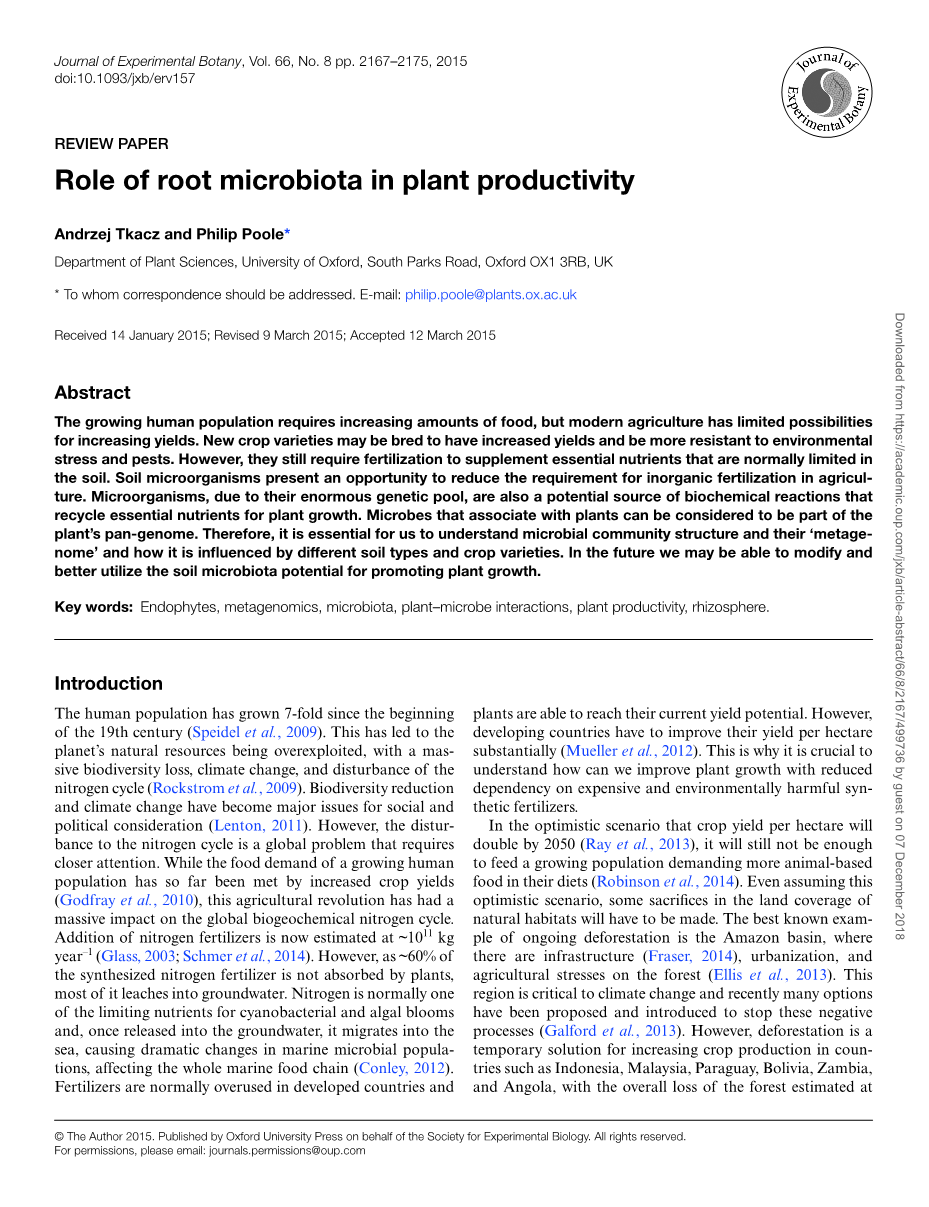 Journal of Experimental Botany, Vol. 66, No. 8 pp. 2167–2175, 2015
doi:10.1093/jxb/erv157

Journal of Experimental Botany

REVIEW PAPER

Role of root microbiota in plant productivity

Andrzej Tkacz and Philip Poole*

Department of Plant Sciences, University of Oxford, South Parks Road, Oxford OX1 3RB, UK

* To whom correspondence should be addressed. E-mail: philip.poole@plants.ox.ac.uk

Received 14 January 2015; Revised 9 March 2015; Accepted 12 March 2015

Abstract

The growing human population requires increasing amounts of food, but modern agriculture has limited possibilities for increasing yields. New crop varieties may be bred to have increased yields and be more resistant to environmental stress and pests. However, they still require fertilization to supplement essential nutrients that are normally limited in the soil. Soil microorganisms present an opportunity to reduce the requirement for inorganic fertilization in agriculture. Microorganisms, due to their enormous genetic pool, are also a potential source of biochemical reactions that recycle essential nutrients for plant growth. Microbes that associate with plants can be considered to be part of the plant's pan-genome. Therefore, it is essential for us to understand microbial community structure and their 'metagenome' and how it is influenced by different soil types and crop varieties. In the future we may be able to modify and better utilize the soil microbiota potential for promoting plant growth.

Key words: Endophytes, metagenomics, microbiota, plant–microbe interactions, plant productivity, rhizosphere.

Introduction

The human population has grown 7-fold since the beginning of the 19th century (Speidel et al., 2009). This has led to the planet's natural resources being overexploited, with a massive biodiversity loss, climate change, and disturbance of the nitrogen cycle (Rockstrom et al., 2009). Biodiversity reduction and climate change have become major issues for social and political consideration (Lenton, 2011). However, the disturbance to the nitrogen cycle is a global problem that requires closer attention. While the food demand of a growing human population has so far been met by increased crop yields (Godfray et al., 2010), this agricultural revolution has had a massive impact on the global biogeochemical nitrogen cycle. Addition of nitrogen fertilizers is now estimated at ~$10^{11}$ kg year$^{-1}$ (Glass, 2003; Schmer et al., 2014). However, as ~60% of the synthesized nitrogen fertilizer is not absorbed by plants, most of it leaches into groundwater. Nitrogen is normally one of the limiting nutrients for cyanobacterial and algal blooms and, once released into the groundwater, it migrates into the sea, causing dramatic changes in marine microbial populations, affecting the whole marine food chain (Conley, 2012). Fertilizers are normally overused in developed countries and plants are able to reach their current yield potential. However, developing countries have to improve their yield per hectare substantially (Mueller et al., 2012). This is why it is crucial to understand how can we improve plant growth with reduced dependency on expensive and environmentally harmful synthetic fertilizers.

In the optimistic scenario that crop yield per hectare will double by 2050 (Ray et al., 2013), it will still not be enough to feed a growing population demanding more animal-based food in their diets (Robinson et al., 2014). Even assuming this optimistic scenario, some sacrifices in the land coverage of natural habitats will have to be made. The best known example of ongoing deforestation is the Amazon basin, where there are infrastructure (Fraser, 2014), urbanization, and agricultural stresses on the forest (Ellis et al., 2013). This region is critical to climate change and recently many options have been proposed and introduced to stop these negative processes (Galford et al., 2013). However, deforestation is a temporary solution for increasing crop production in countries such as Indonesia, Malaysia, Paraguay, Bolivia, Zambia, and Angola, with the overall loss of the forest estimated at

© The Author 2015. Published by Oxford University Press on behalf of the Society for Experimental Biology. All rights reserved.
For permissions, please email: journals.permissions@oup.com

Downloaded from https://academic.oup.com/jxb/article-abstract/66/8/2167/499736 by guest on 07 December 2018